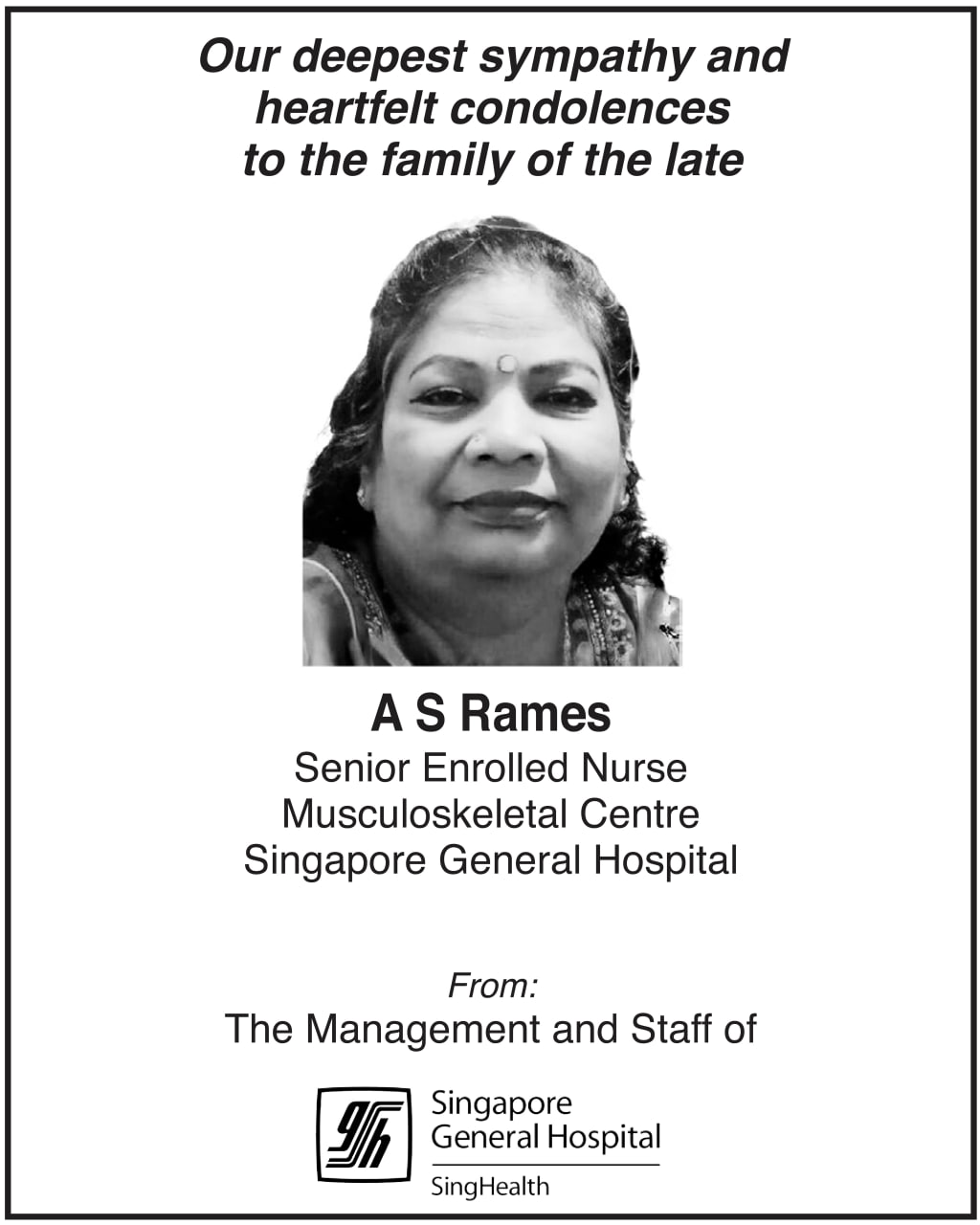 Our deepest sympathy and heartfelt condolences to the family of the late

A S Rames
Senior Enrolled Nurse
Musculoskeletal Centre
Singapore General Hospital

From:
The Management and Staff of

Singapore General Hospital
SingHealth